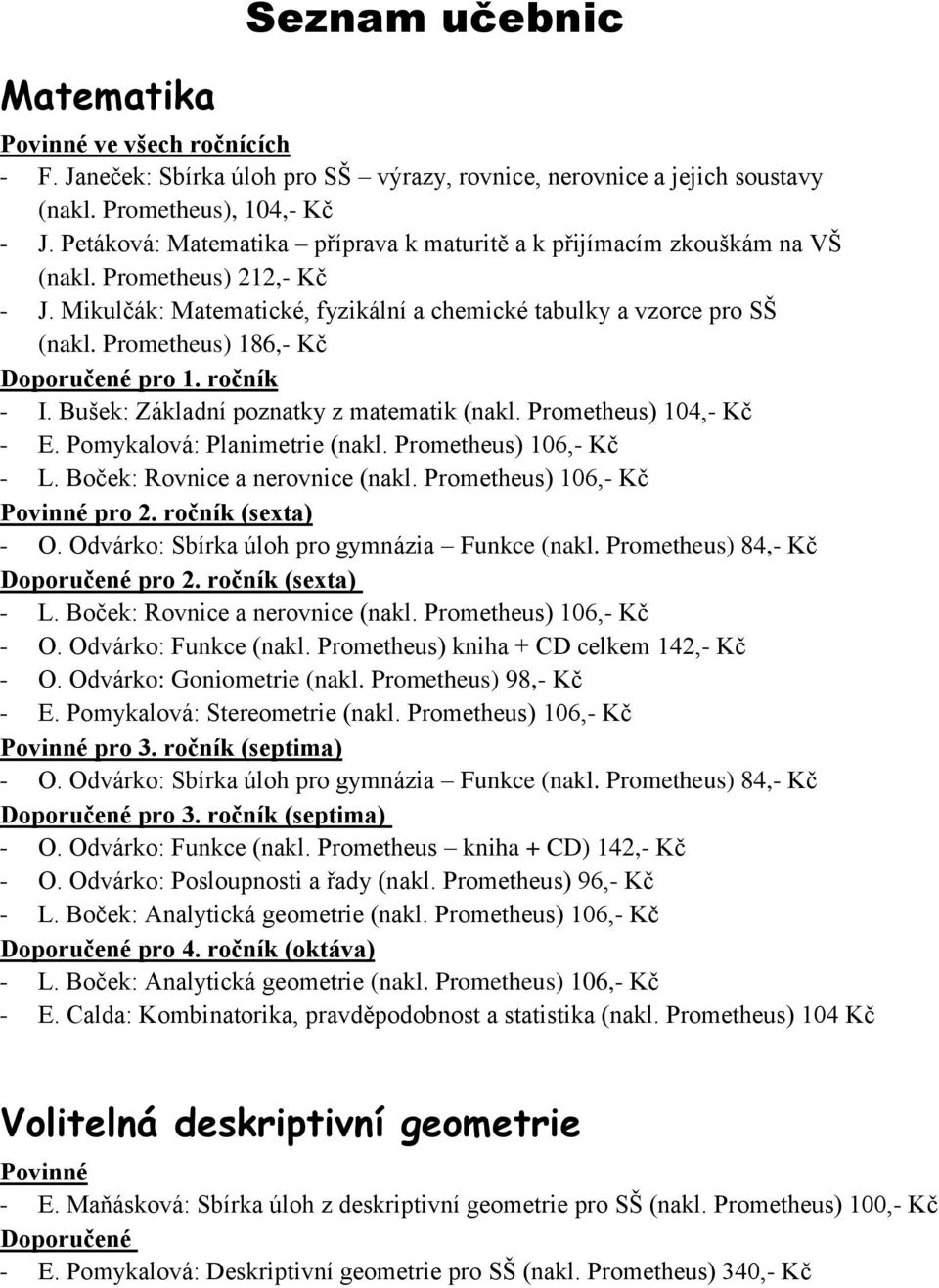 Seznam učebnic

Matematika

Povinné ve všech ročnících
- F. Janeček: Sbírka úloh pro SŠ – výrazy, rovnice, nerovnice a jejich soustavy (nakl. Prometheus), 104,- Kč
- J. Petáková: Matematika – příprava k maturitě a k přijímacím zkouškám na VŠ (nakl. Prometheus) 212,- Kč
- J. Mikulčák: Matematické, fyzikální a chemické tabulky a vzorce pro SŠ (nakl. Prometheus) 186,- Kč
Doporučené pro 1. ročník
- I. Bušek: Základní poznatky z matematik (nakl. Prometheus) 104,- Kč
- E. Pomykalová: Planimetrie (nakl. Prometheus) 106,- Kč
- L. Boček: Rovnice a nerovnice (nakl. Prometheus) 106,- Kč
Povinné pro 2. ročník (sexta)
- O. Odvárko: Sbírka úloh pro gymnázia – Funkce (nakl. Prometheus) 84,- Kč
Doporučené pro 2. ročník (sexta)
- L. Boček: Rovnice a nerovnice (nakl. Prometheus) 106,- Kč
- O. Odvárko: Funkce (nakl. Prometheus) kniha + CD celkem 142,- Kč
- O. Odvárko: Goniometrie (nakl. Prometheus) 98,- Kč
- E. Pomykalová: Stereometrie (nakl. Prometheus) 106,- Kč
Povinné pro 3. ročník (septima)
- O. Odvárko: Sbírka úloh pro gymnázia – Funkce (nakl. Prometheus) 84,- Kč
Doporučené pro 3. ročník (septima)
- O. Odvárko: Funkce (nakl. Prometheus – kniha + CD) 142,- Kč
- O. Odvárko: Posloupnosti a řady (nakl. Prometheus) 96,- Kč
- L. Boček: Analytická geometrie (nakl. Prometheus) 106,- Kč
Doporučené pro 4. ročník (oktáva)
- L. Boček: Analytická geometrie (nakl. Prometheus) 106,- Kč
- E. Calda: Kombinatorika, pravděpodobnost a statistika (nakl. Prometheus) 104 Kč

Volitelná deskriptivní geometrie
Povinné
- E. Maňásková: Sbírka úloh z deskriptivní geometrie pro SŠ (nakl. Prometheus) 100,- Kč
Doporučené
- E. Pomykalová: Deskriptivní geometrie pro SŠ (nakl. Prometheus) 340,- Kč